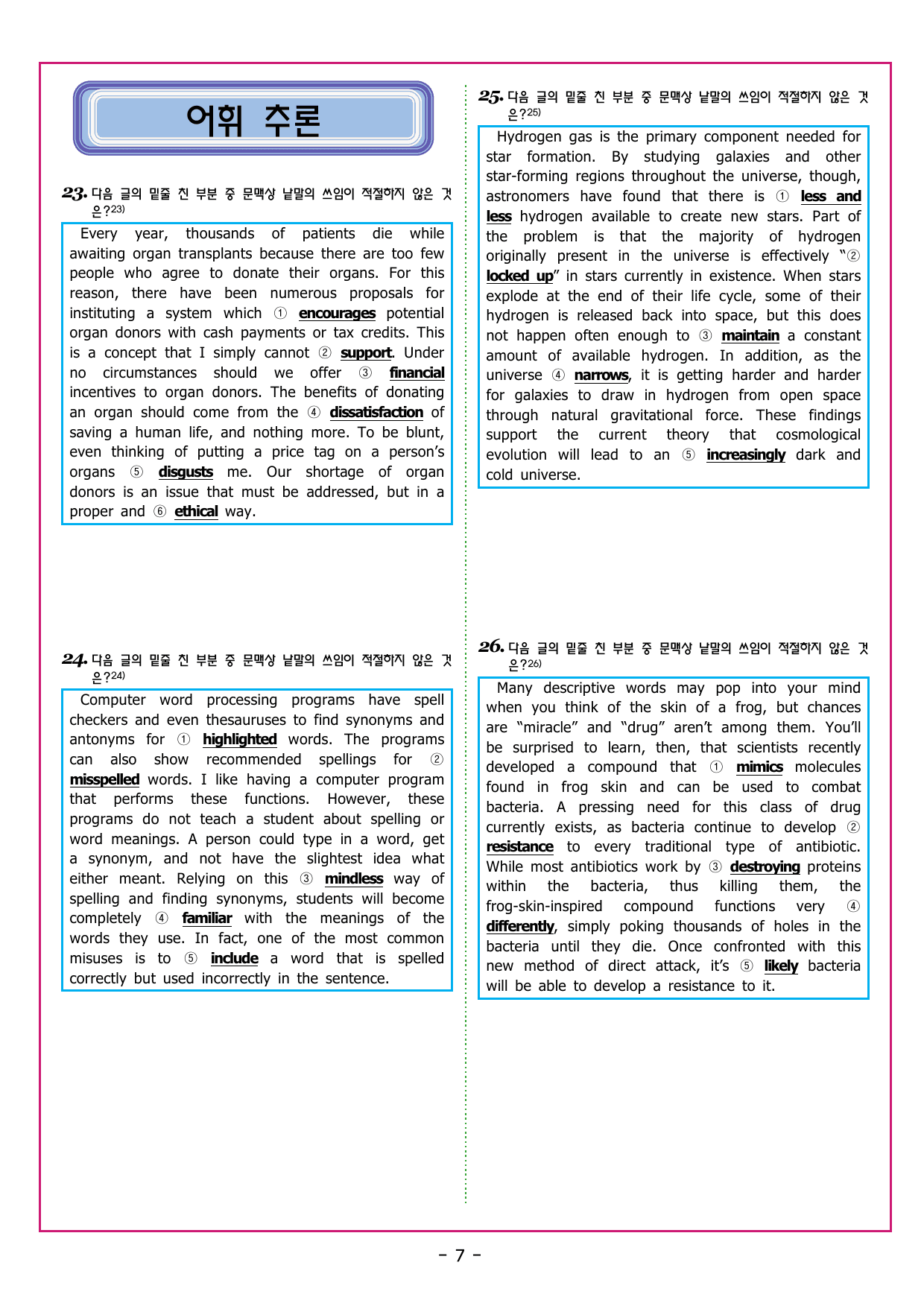 어휘 추론

23. 다음 글의 밑줄 친 부분 중 문맥상 낱말의 쓰임이 적절하지 않은 것은?23)

Every year, thousands of patients die while awaiting organ transplants because there are too few people who agree to donate their organs. For this reason, there have been numerous proposals for instituting a system which ① encourages potential organ donors with cash payments or tax credits. This is a concept that I simply cannot ② support. Under no circumstances should we offer ③ financial incentives to organ donors. The benefits of donating an organ should come from the ④ dissatisfaction of saving a human life, and nothing more. To be blunt, even thinking of putting a price tag on a person's organs ⑤ disgusts me. Our shortage of organ donors is an issue that must be addressed, but in a proper and ⑥ ethical way.

24. 다음 글의 밑줄 친 부분 중 문맥상 낱말의 쓰임이 적절하지 않은 것은?24)

Computer word processing programs have spell checkers and even thesauruses to find synonyms and antonyms for ① highlighted words. The programs can also show recommended spellings for ② misspelled words. I like having a computer program that performs these functions. However, these programs do not teach a student about spelling or word meanings. A person could type in a word, get a synonym, and not have the slightest idea what either meant. Relying on this ③ mindless way of spelling and finding synonyms, students will become completely ④ familiar with the meanings of the words they use. In fact, one of the most common misuses is to ⑤ include a word that is spelled correctly but used incorrectly in the sentence.

25. 다음 글의 밑줄 친 부분 중 문맥상 낱말의 쓰임이 적절하지 않은 것은?25)

Hydrogen gas is the primary component needed for star formation. By studying galaxies and other star-forming regions throughout the universe, though, astronomers have found that there is ① less and less hydrogen available to create new stars. Part of the problem is that the majority of hydrogen originally present in the universe is effectively "② locked up" in stars currently in existence. When stars explode at the end of their life cycle, some of their hydrogen is released back into space, but this does not happen often enough to ③ maintain a constant amount of available hydrogen. In addition, as the universe ④ narrows, it is getting harder and harder for galaxies to draw in hydrogen from open space through natural gravitational force. These findings support the current theory that cosmological evolution will lead to an ⑤ increasingly dark and cold universe.

26. 다음 글의 밑줄 친 부분 중 문맥상 낱말의 쓰임이 적절하지 않은 것은?26)

Many descriptive words may pop into your mind when you think of the skin of a frog, but chances are "miracle" and "drug" aren't among them. You'll be surprised to learn, then, that scientists recently developed a compound that ① mimics molecules found in frog skin and can be used to combat bacteria. A pressing need for this class of drug currently exists, as bacteria continue to develop ② resistance to every traditional type of antibiotic. While most antibiotics work by ③ destroying proteins within the bacteria, thus killing them, the frog-skin-inspired compound functions very ④ differently, simply poking thousands of holes in the bacteria until they die. Once confronted with this new method of direct attack, it's ⑤ likely bacteria will be able to develop a resistance to it.

- 7 -